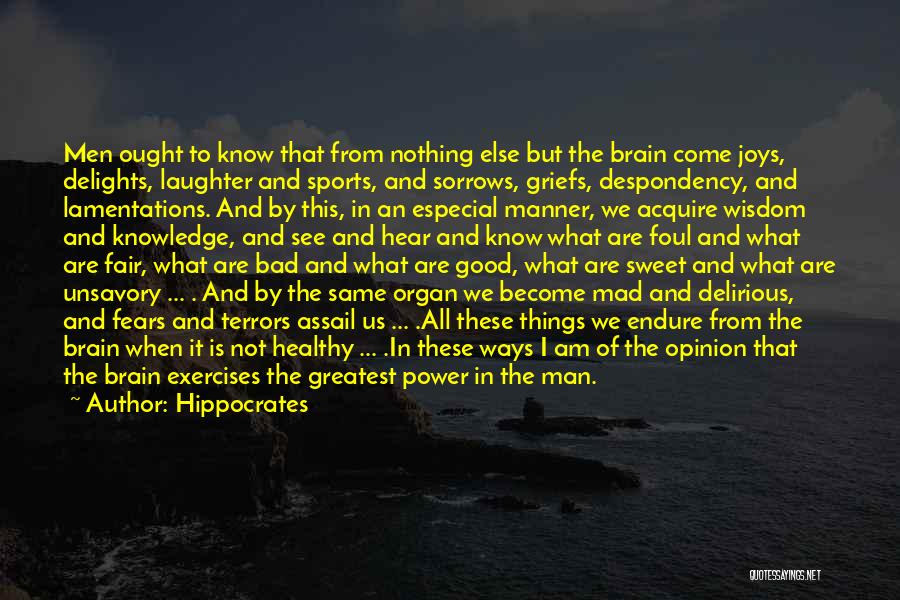 Men ought to know that from nothing else but the brain come joys, delights, laughter and sports, and sorrows, griefs, despondency, and lamentations. And by this, in an especial manner, we acquire wisdom and knowledge, and see and hear and know what are foul and what are fair, what are bad and what are good, what are sweet and what are unsavory ... . And by the same organ we become mad and delirious, and fears and terrors assail us ... .All these things we endure from the brain when it is not healthy ... .In these ways I am of the opinion that the brain exercises the greatest power in the man.
~ Author: Hippocrates

QUOTESSAYINGS.NET